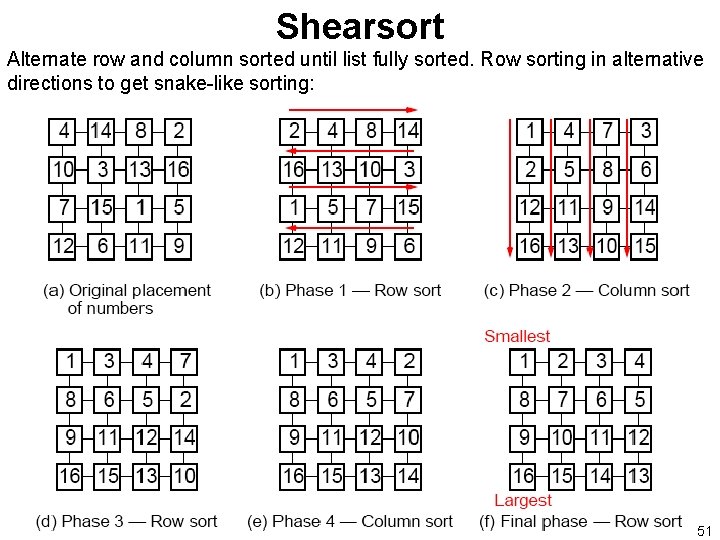 Shearsort

Alternate row and column sorted until list fully sorted. Row sorting in alternative directions to get snake-like sorting:

| 4 | 14 | 8 | 2 |
|---|---|---|---|
| 10 | 3 | 13 | 16 |
| 7 | 15 | 1 | 5 |
| 12 | 6 | 11 | 9 |

(a) Original placement of numbers

| 2 | 4 | 8 | 14 |
|---|---|---|---|
| 16 | 13 | 10 | 3 |
| 1 | 5 | 7 | 15 |
| 12 | 11 | 9 | 6 |

(b) Phase 1 — Row sort

| 1 | 4 | 7 | 3 |
|---|---|---|---|
| 2 | 5 | 8 | 6 |
| 12 | 11 | 9 | 14 |
| 16 | 13 | 10 | 15 |

(c) Phase 2 — Column sort

| 1 | 3 | 4 | 7 |
|---|---|---|---|
| 8 | 6 | 5 | 2 |
| 9 | 11 | 12 | 14 |
| 16 | 15 | 13 | 10 |

(d) Phase 3 — Row sort

| 1 | 3 | 4 | 2 |
|---|---|---|---|
| 8 | 6 | 5 | 7 |
| 9 | 11 | 12 | 10 |
| 16 | 15 | 13 | 14 |

(e) Phase 4 — Column sort

Smallest

| 1 | 2 | 3 | 4 |
|---|---|---|---|
| 8 | 7 | 6 | 5 |
| 9 | 10 | 11 | 12 |
| 16 | 15 | 14 | 13 |

Largest

(f) Final phase — Row sort

51